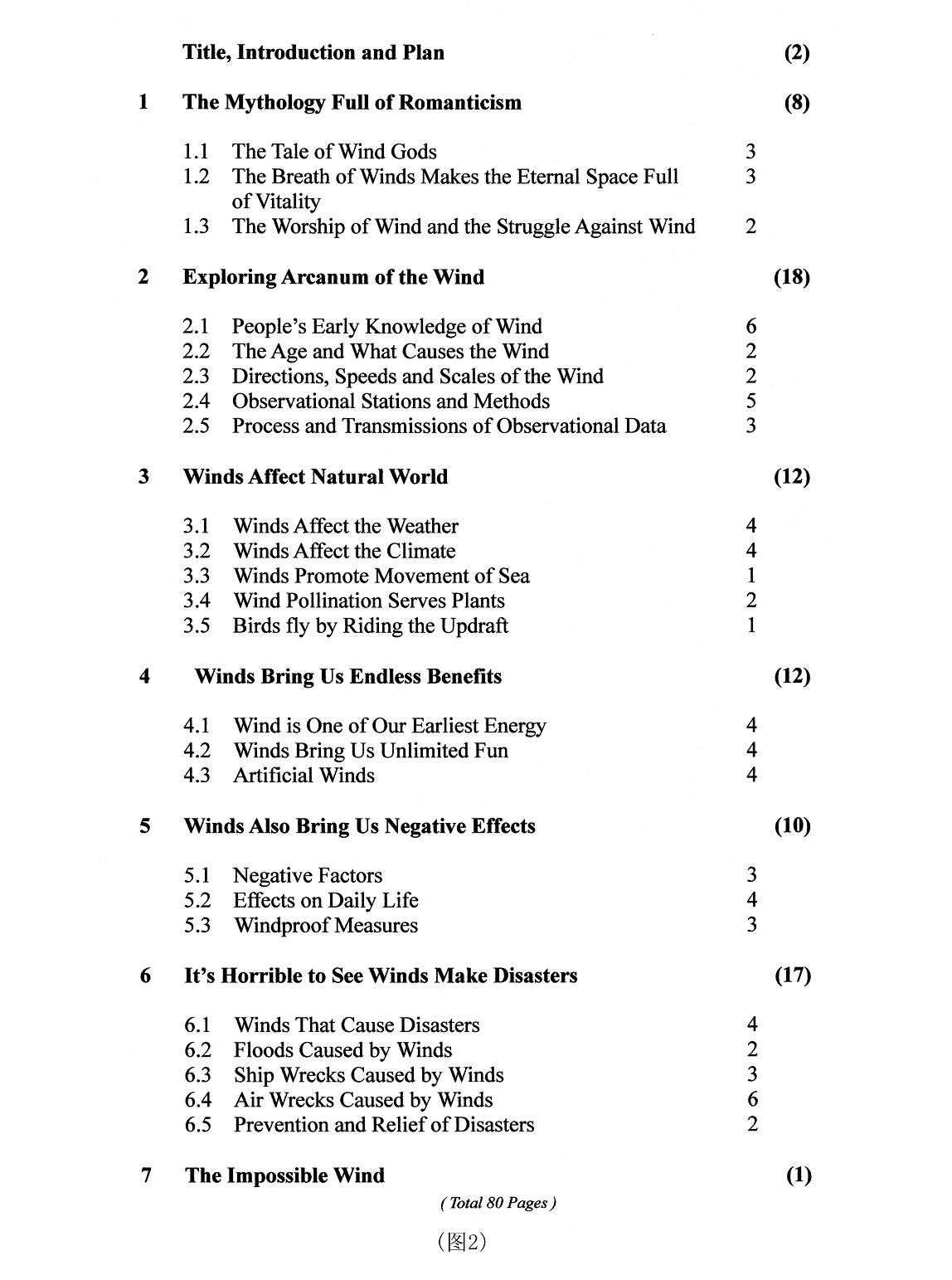 Title, Introduction and Plan (2)

1 The Mythology Full of Romanticism (8)

1.1 The Tale of Wind Gods 3
1.2 The Breath of Winds Makes the Eternal Space Full of Vitality 3
1.3 The Worship of Wind and the Struggle Against Wind 2

2 Exploring Arcanum of the Wind (18)

2.1 People's Early Knowledge of Wind 6
2.2 The Age and What Causes the Wind 2
2.3 Directions, Speeds and Scales of the Wind 2
2.4 Observational Stations and Methods 5
2.5 Process and Transmissions of Observational Data 3

3 Winds Affect Natural World (12)

3.1 Winds Affect the Weather 4
3.2 Winds Affect the Climate 4
3.3 Winds Promote Movement of Sea 1
3.4 Wind Pollination Serves Plants 2
3.5 Birds fly by Riding the Updraft 1

4 Winds Bring Us Endless Benefits (12)

4.1 Wind is One of Our Earliest Energy 4
4.2 Winds Bring Us Unlimited Fun 4
4.3 Artificial Winds 4

5 Winds Also Bring Us Negative Effects (10)

5.1 Negative Factors 3
5.2 Effects on Daily Life 4
5.3 Windproof Measures 3

6 It's Horrible to See Winds Make Disasters (17)

6.1 Winds That Cause Disasters 4
6.2 Floods Caused by Winds 2
6.3 Ship Wrecks Caused by Winds 3
6.4 Air Wrecks Caused by Winds 6
6.5 Prevention and Relief of Disasters 2

7 The Impossible Wind (1)

( Total 80 Pages )

(图2)